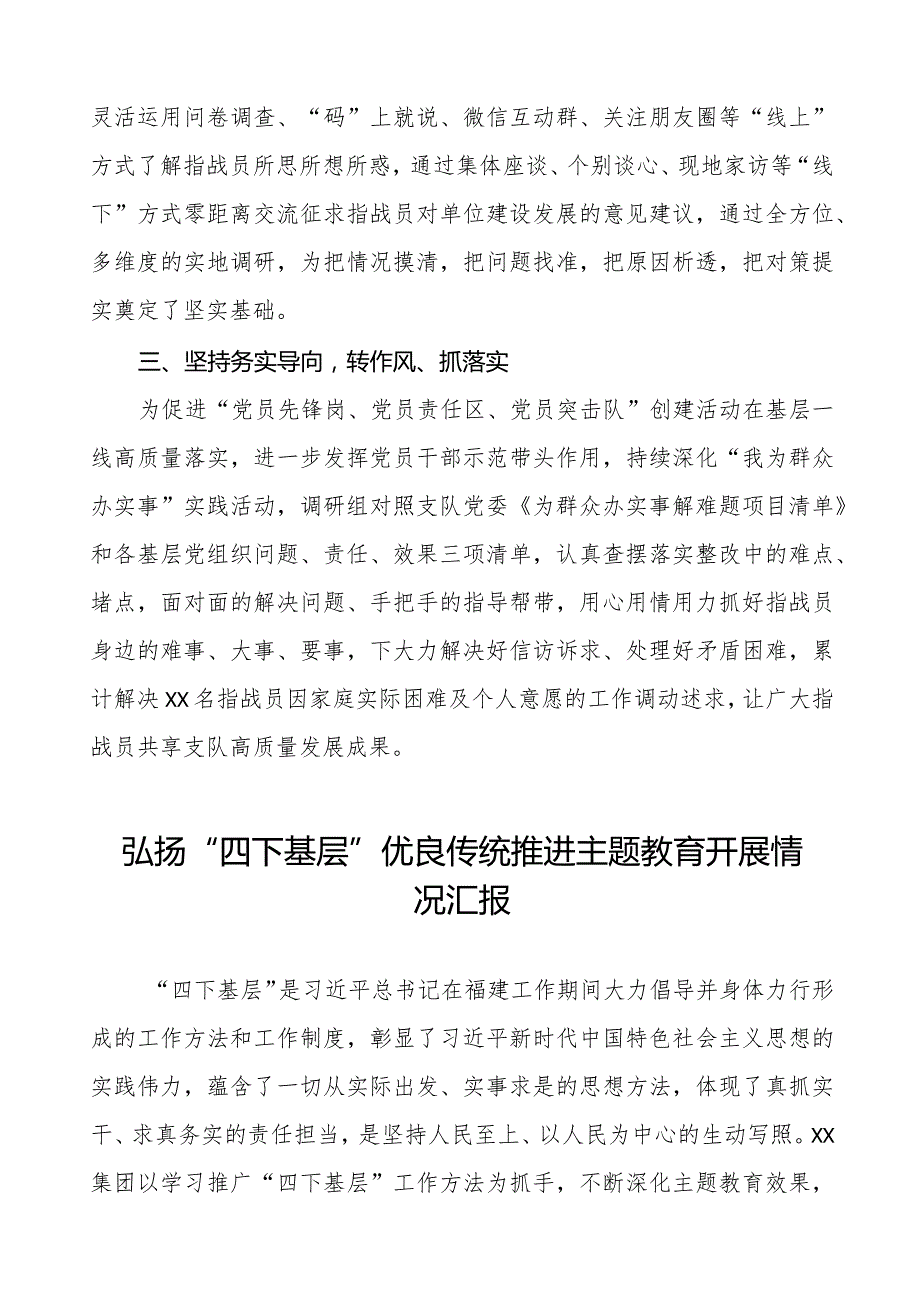 灵活运用问卷调查、“码”上就说、微信互动群、关注朋友圈等“线上”方式了解指战员所思所想所惑，通过集体座谈、个别谈心、现地家访等“线下”方式零距离交流征求指战员对单位建设发展的意见建议，通过全方位、多维度的实地调研，为把情况摸清，把问题找准，把原因析透，把对策提实奠定了坚实基础。

三、坚持务实导向，转作风、抓落实

为促进“党员先锋岗、党员责任区、党员突击队”创建活动在基层一线高质量落实，进一步发挥党员干部示范带头作用，持续深化“我为群众办实事”实践活动，调研组对照支队党委《为群众办实事解难题项目清单》和各基层党组织问题、责任、效果三项清单，认真查摆落实整改中的难点、堵点，面对面的解决问题、手把手的指导帮带，用心用情用力抓好指战员身边的难事、大事、要事，下大力解决好信访诉求、处理好矛盾困难，累计解决XX名指战员因家庭实际困难及个人意愿的工作调动述求，让广大指战员共享支队高质量发展成果。

弘扬“四下基层”优良传统推进主题教育开展情况汇报

“四下基层”是习近平总书记在福建工作期间大力倡导并身体力行形成的工作方法和工作制度，彰显了习近平新时代中国特色社会主义思想的实践伟力，蕴含了一切从实际出发、实事求是的思想方法，体现了真抓实干、求真务实的责任担当，是坚持人民至上、以人民为中心的生动写照。XX集团以学习推广“四下基层”工作方法为抓手，不断深化主题教育效果，